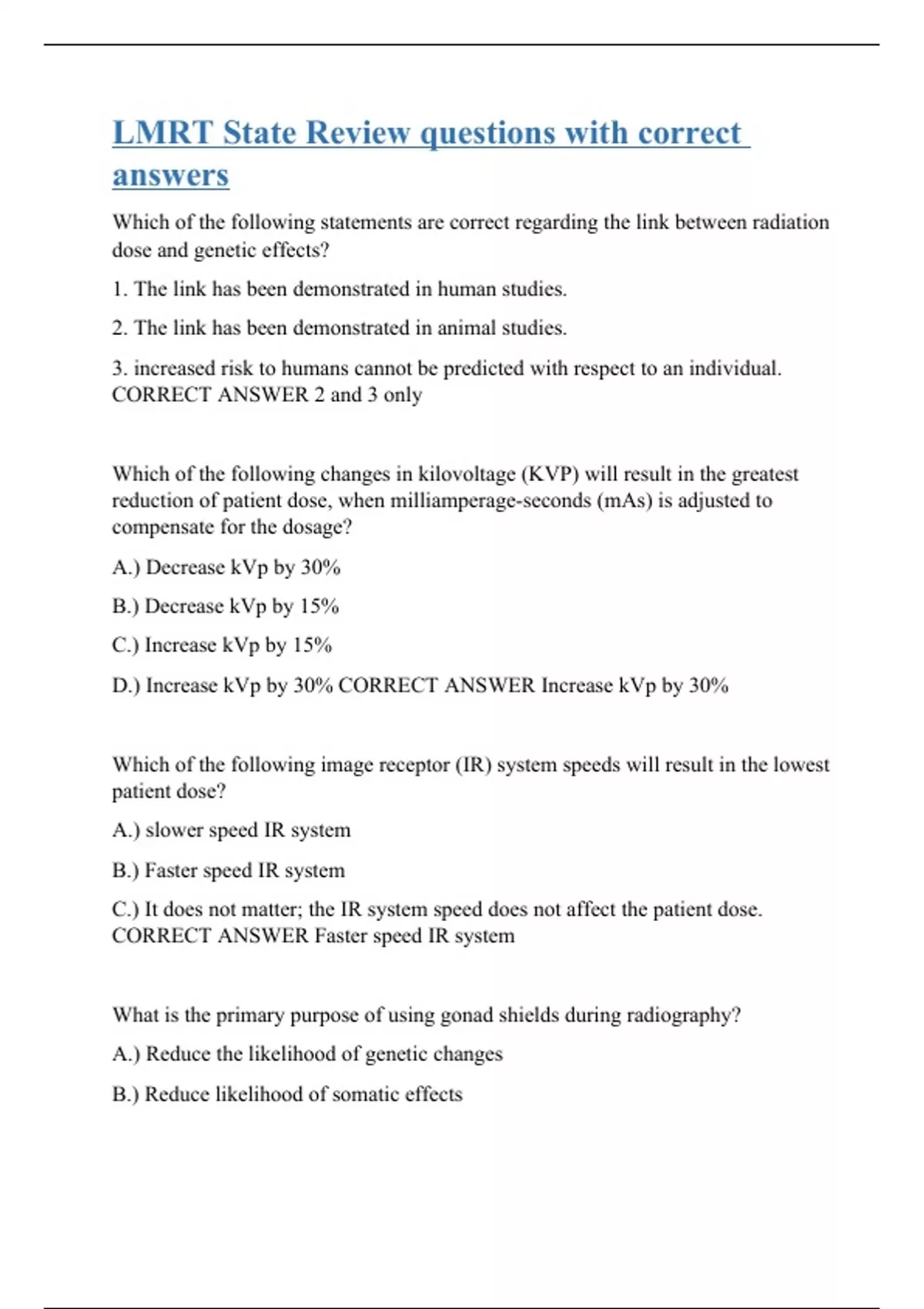 LMRT State Review questions with correct answers

Which of the following statements are correct regarding the link between radiation dose and genetic effects?

1. The link has been demonstrated in human studies.

2. The link has been demonstrated in animal studies.

3. increased risk to humans cannot be predicted with respect to an individual. CORRECT ANSWER 2 and 3 only

Which of the following changes in kilovoltage (KVP) will result in the greatest reduction of patient dose, when milliamperage-seconds (mAs) is adjusted to compensate for the dosage?

A.) Decrease kVp by 30%

B.) Decrease kVp by 15%

C.) Increase kVp by 15%

D.) Increase kVp by 30% CORRECT ANSWER Increase kVp by 30%

Which of the following image receptor (IR) system speeds will result in the lowest patient dose?

A.) slower speed IR system

B.) Faster speed IR system

C.) It does not matter; the IR system speed does not affect the patient dose. CORRECT ANSWER Faster speed IR system

What is the primary purpose of using gonad shields during radiography?

A.) Reduce the likelihood of genetic changes

B.) Reduce likelihood of somatic effects